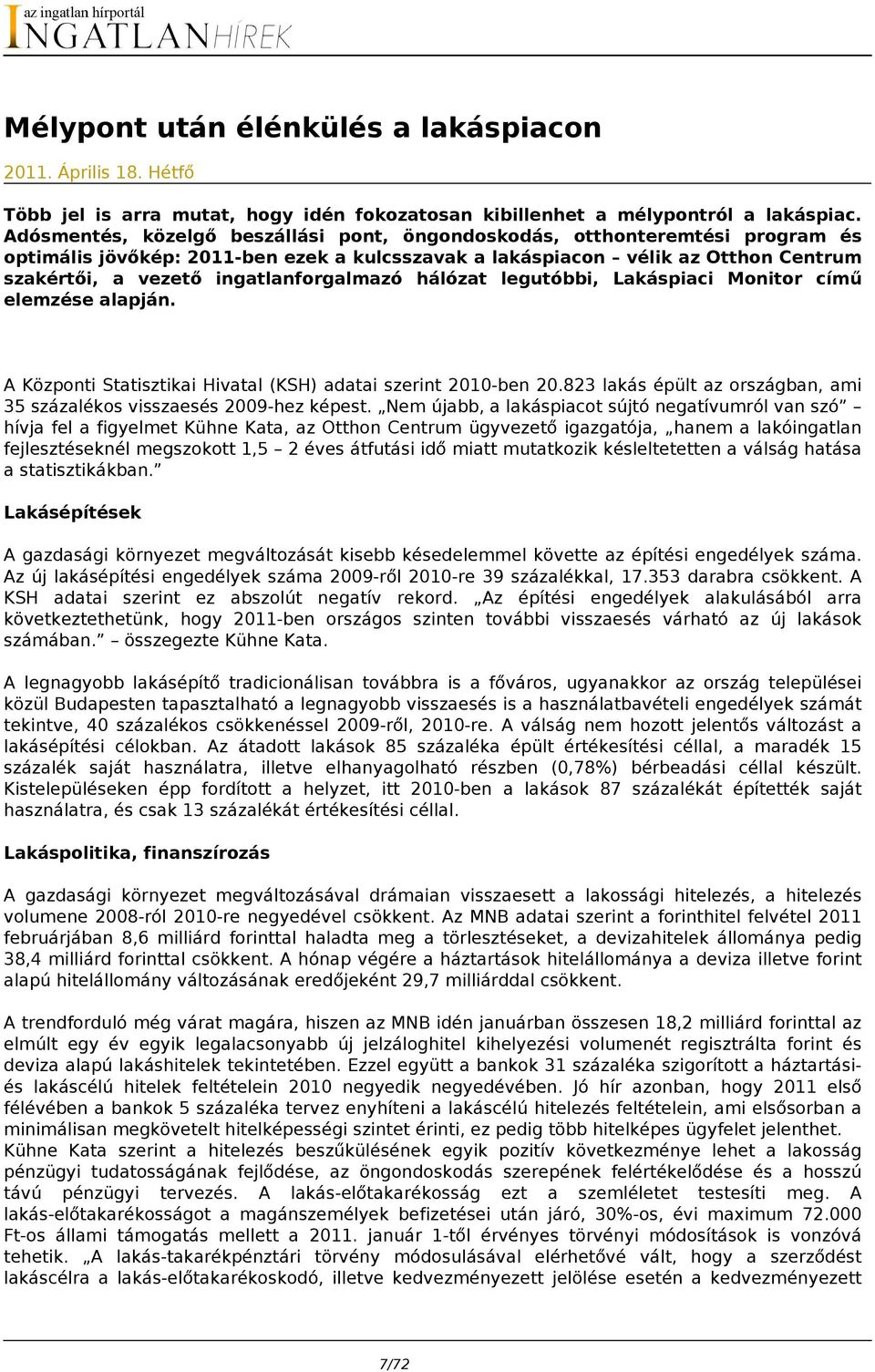 az ingatlan hírportál
INGATLANHÍREK

Mélypont után élénkülés a lakáspiacon

2011. Április 18. Hétfő

Több jel is arra mutat, hogy idén fokozatosan kibillenhet a mélypontról a lakáspiac. Adósmentés, közelgő beszállási pont, öngondoskodás, otthonteremtési program és optimális jövőkép: 2011-ben ezek a kulcsszavak a lakáspiacon – vélik az Otthon Centrum szakértői, a vezető ingatlanforgalmazó hálózat legutóbbi, Lakáspiaci Monitor című elemzése alapján.

A Központi Statisztikai Hivatal (KSH) adatai szerint 2010-ben 20.823 lakás épült az országban, ami 35 százalékos visszaesés 2009-hez képest. „Nem újabb, a lakáspiacot sújtó negatívumról van szó” – hívja fel a figyelmet Kühne Kata, az Otthon Centrum ügyvezető igazgatója, „hanem a lakóingatlan fejlesztéseknél megszokott 1,5 – 2 éves átfutási idő miatt mutatkozik késleltetetten a válság hatása a statisztikákban.”

Lakásépítések

A gazdasági környezet megváltozását kisebb késedelemmel követte az építési engedélyek száma. Az új lakásépítési engedélyek száma 2009-ről 2010-re 39 százalékkal, 17.353 darabra csökkent. A KSH adatai szerint ez abszolút negatív rekord. „Az építési engedélyek alakulásából arra következtethetünk, hogy 2011-ben országos szinten további visszaesés várható az új lakások számában.” – összegezte Kühne Kata.

A legnagyobb lakásépítő tradicionálisan továbbra is a főváros, ugyanakkor az ország települései közül Budapesten tapasztalható a legnagyobb visszaesés is a használatbavételi engedélyek számát tekintve, 40 százalékos csökkenéssel 2009-ről, 2010-re. A válság nem hozott jelentős változást a lakásépítési célokban. Az átadott lakások 85 százaléka épült értékesítési céllal, a maradék 15 százalék saját használatra, illetve elhanyagolható részben (0,78%) bérbeadási céllal készült. Kistelepüléseken épp fordított a helyzet, itt 2010-ben a lakások 87 százalékát építették saját használatra, és csak 13 százalékát értékesítési céllal.

Lakáspolitika, finanszírozás

A gazdasági környezet megváltozásával drámaian visszaesett a lakossági hitelezés, a hitelezés volumene 2008-ról 2010-re negyedével csökkent. Az MNB adatai szerint a forinthitel felvétel 2011 februárjában 8,6 milliárd forinttal haladta meg a törlesztéseket, a devizahitelek állománya pedig 38,4 milliárd forinttal csökkent. A hónap végére a háztartások hitelállománya a deviza illetve forint alapú hitelállomány változásának eredőjeként 29,7 milliárddal csökkent.

A trendforduló még várat magára, hiszen az MNB idén januárban összesen 18,2 milliárd forinttal az elmúlt egy év egyik legalacsonyabb új jelzáloghitel kihelyezési volumenét regisztrálta forint és deviza alapú lakáshitelek tekintetében. Ezzel együtt a bankok 31 százaléka szigorított a háztartási- és lakáscélú hitelek feltételein 2010 negyedik negyedévében. Jó hír azonban, hogy 2011 első félévében a bankok 5 százaléka tervez enyhíteni a lakáscélú hitelezés feltételein, ami elsősorban a minimálisan megkövetelt hitelképességi szintet érinti, ez pedig több hitelképes ügyfelet jelenthet.
Kühne Kata szerint a hitelezés beszűkülésének egyik pozitív következménye lehet a lakosság pénzügyi tudatosságának fejlődése, az öngondoskodás szerepének felértékelődése és a hosszú távú pénzügyi tervezés. A lakás-előtakarékosság ezt a szemléletet testesíti meg. A lakás-előtakarékosságot a magánszemélyek befizetései után járó, 30%-os, évi maximum 72.000 Ft-os állami támogatás mellett a 2011. január 1-től érvényes törvényi módosítások is vonzóvá tehetik. „A lakás-takarékpénztári törvény módosulásával elérhetővé vált, hogy a szerződést lakáscélra a lakás-előtakarékoskodó, illetve kedvezményezett jelölése esetén a kedvezményezett

7/72